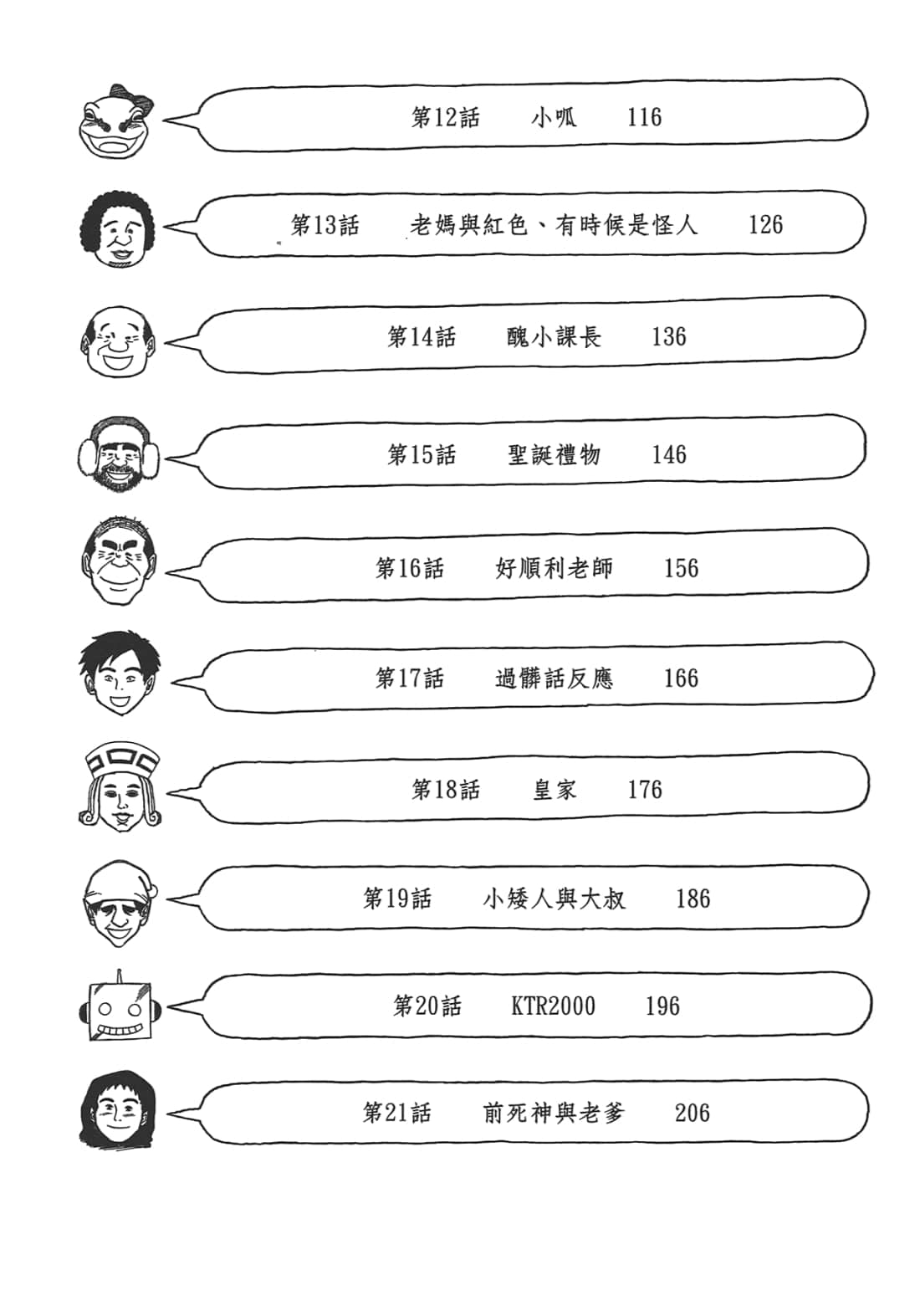 第12話　小呱　116

第13話　老媽與紅色、有時候是怪人　126

第14話　醜小課長　136

第15話　聖誕禮物　146

第16話　好順利老師　156

第17話　過髒話反應　166

第18話　皇家　176

第19話　小矮人與大叔　186

第20話　KTR2000　196

第21話　前死神與老爹　206